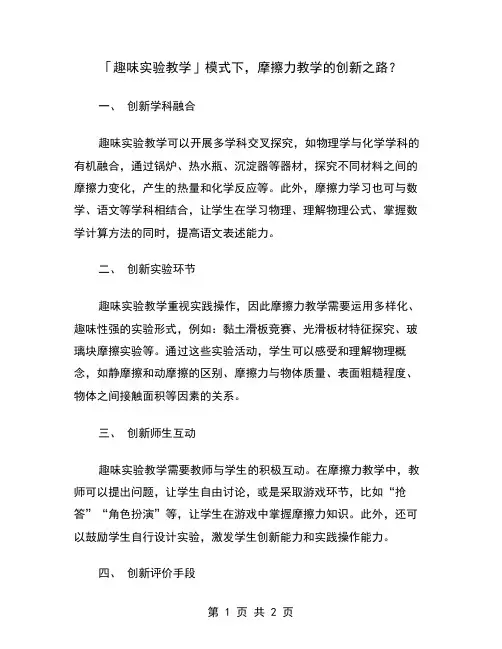 「趣味实验教学」模式下，摩擦力教学的创新之路？

一、 创新学科融合

趣味实验教学可以开展多学科交叉探究，如物理学与化学学科的有机融合，通过锅炉、热水瓶、沉淀器等器材，探究不同材料之间的摩擦力变化，产生的热量和化学反应等。此外，摩擦力学习也可与数学、语文等学科相结合，让学生在学习物理、理解物理公式、掌握数学计算方法的同时，提高语文表述能力。

二、 创新实验环节

趣味实验教学重视实践操作，因此摩擦力教学需要运用多样化、趣味性强的实验形式，例如：黏土滑板竞赛、光滑板材特征探究、玻璃块摩擦实验等。通过这些实验活动，学生可以感受和理解物理概念，如静摩擦和动摩擦的区别、摩擦力与物体质量、表面粗糙程度、物体之间接触面积等因素的关系。

三、 创新师生互动

趣味实验教学需要教师与学生的积极互动。在摩擦力教学中，教师可以提出问题，让学生自由讨论，或是采取游戏环节，比如“抢答”“角色扮演”等，让学生在游戏中掌握摩擦力知识。此外，还可以鼓励学生自行设计实验，激发学生创新能力和实践操作能力。

四、 创新评价手段

第 1 页 共 2 页